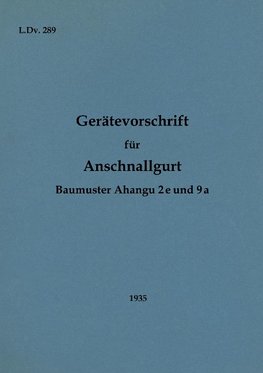 L.Dv. 289

Gerätevorschrift

für

Anschnallgurt

Baumuster Ahangu 2 e und 9 a

1935